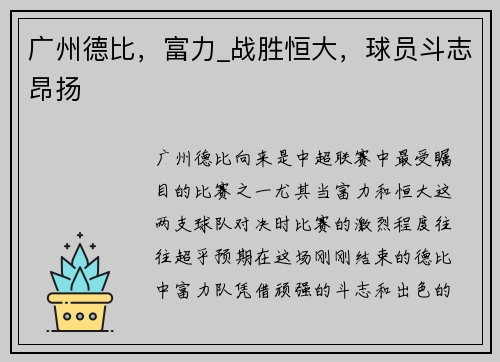 广州德比，富力_战胜恒大，球员斗志昂扬

广州德比向来是中超联赛中最受瞩目的比赛之一尤其当富力和恒大这两支球队对决时比赛的激烈程度往往超乎预期在这场刚刚结束的德比中富力队凭借顽强的斗志和出色的